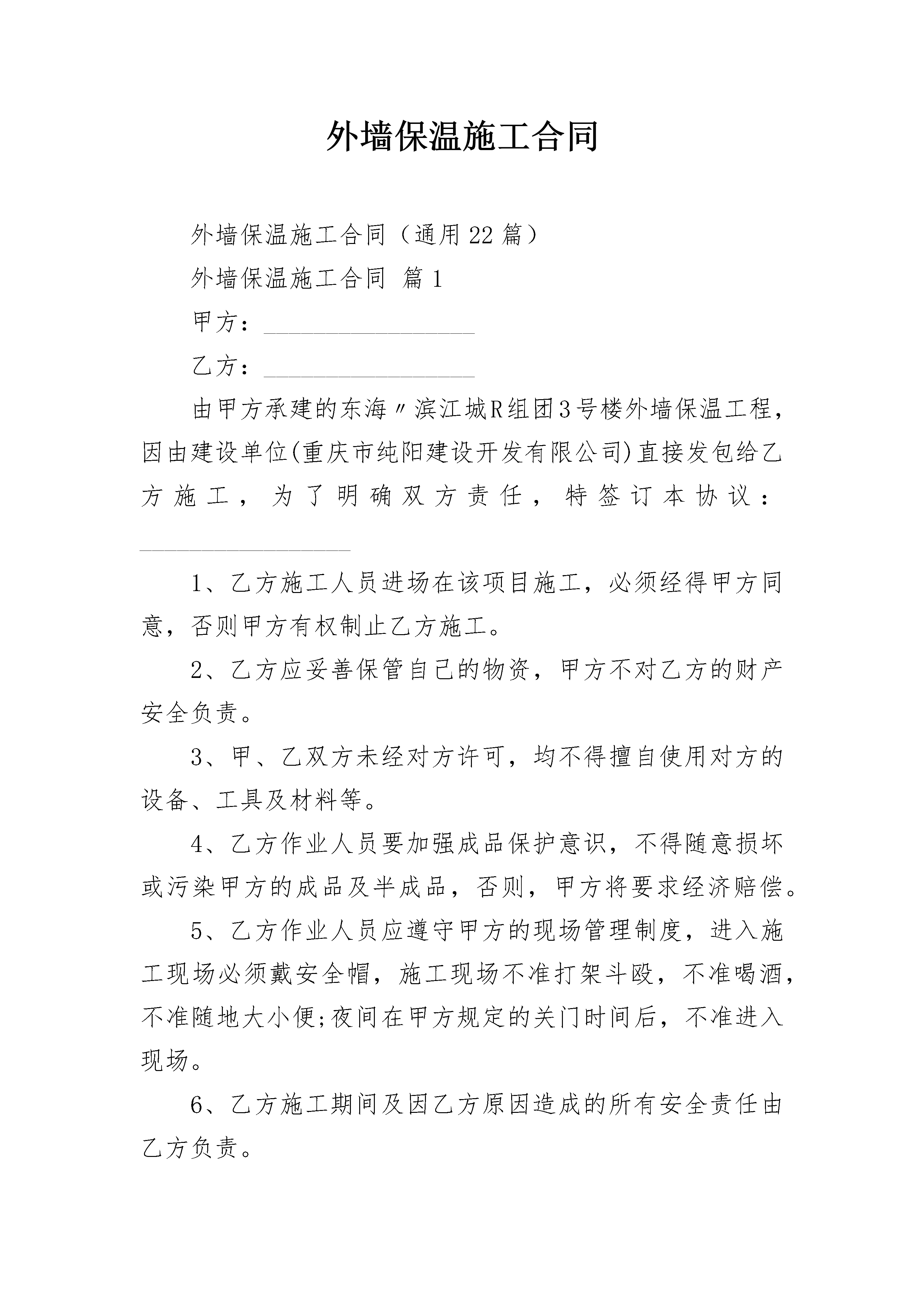 外墙保温施工合同

外墙保温施工合同（通用22篇）

外墙保温施工合同 篇1

甲方：__________________

乙方：__________________

由甲方承建的东海〃滨江城R组团3号楼外墙保温工程，因由建设单位(重庆市纯阳建设开发有限公司)直接发包给乙方施工，为了明确双方责任，特签订本协议：__________________

1、乙方施工人员进场在该项目施工，必须经得甲方同意，否则甲方有权制止乙方施工。

2、乙方应妥善保管自己的物资，甲方不对乙方的财产安全负责。

3、甲、乙双方未经对方许可，均不得擅自使用对方的设备、工具及材料等。

4、乙方作业人员要加强成品保护意识，不得随意损坏或污染甲方的成品及半成品，否则，甲方将要求经济赔偿。

5、乙方作业人员应遵守甲方的现场管理制度，进入施工现场必须戴安全帽，施工现场不准打架斗殴，不准喝酒，不准随地大小便;夜间在甲方规定的关门时间后，不准进入现场。

6、乙方施工期间及因乙方原因造成的所有安全责任由乙方负责。